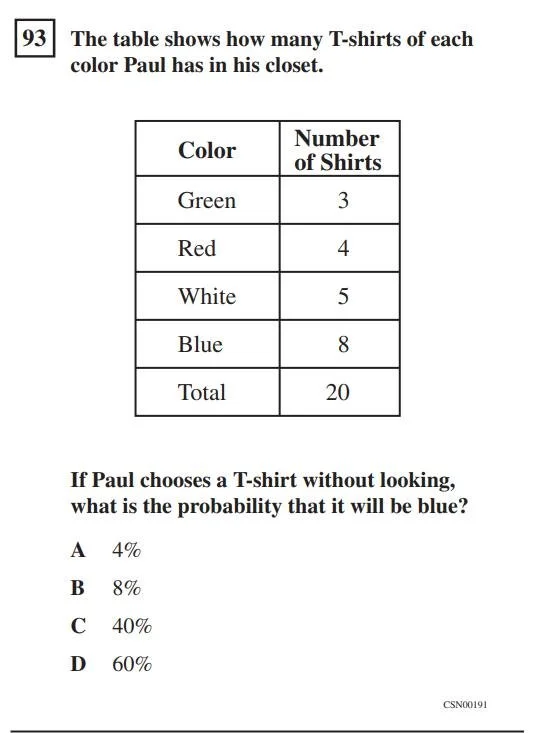 93 The table shows how many T-shirts of each color Paul has in his closet.

| Color | Number of Shirts |
|---|---|
| Green | 3 |
| Red | 4 |
| White | 5 |
| Blue | 8 |
| Total | 20 |

If Paul chooses a T-shirt without looking, what is the probability that it will be blue?

A 4%

B 8%

C 40%

D 60%

CSN00191